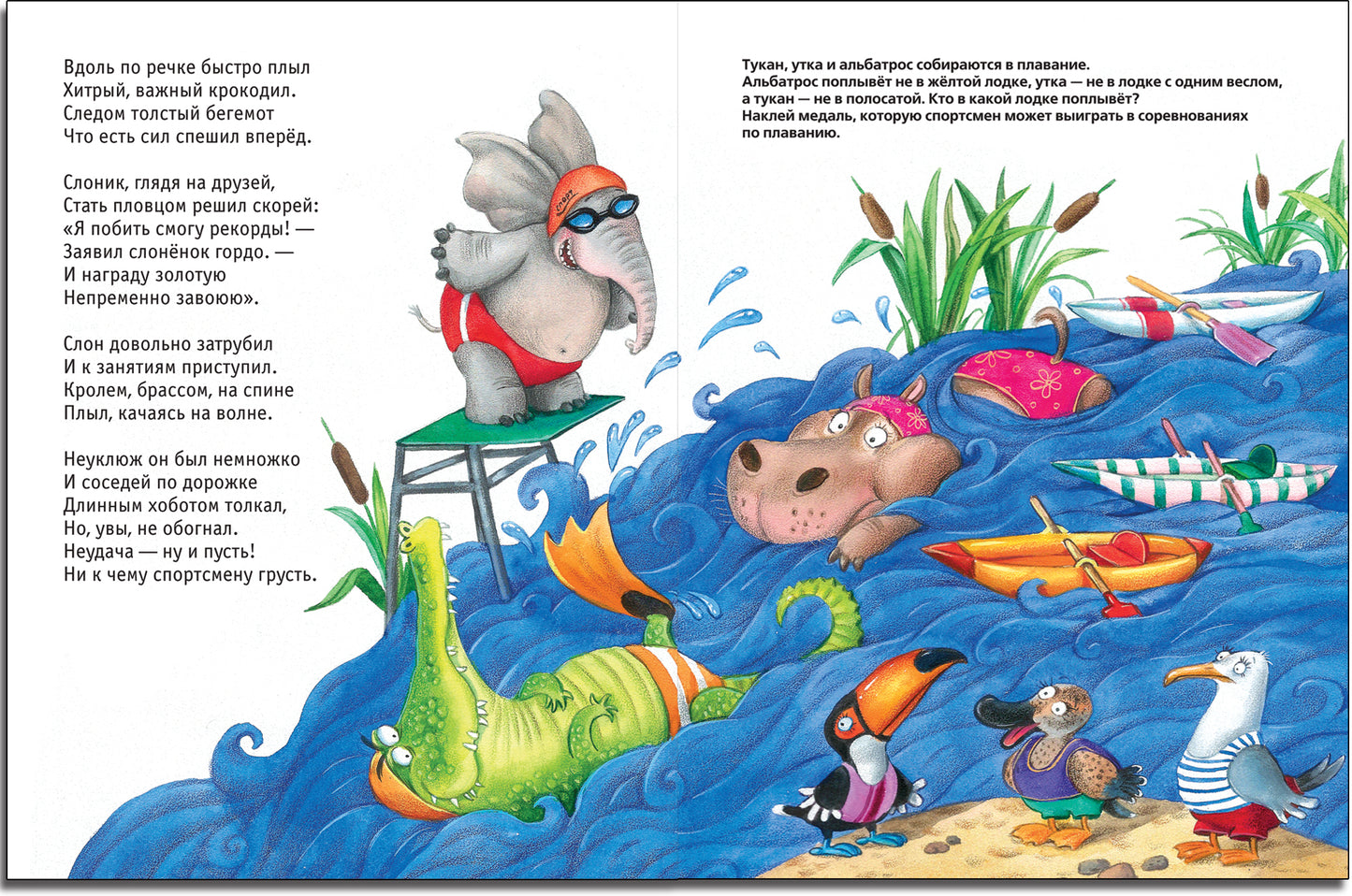 Вдоль по речке быстро плыл
Хитрый, важный крокодил.
Следом толстый бегемот
Что есть сил спешил вперёд.

Слоник, глядя на друзей,
Стать пловцом решил скорей:
«Я побить смогу рекорды! —
Заявил слонёнок гордо. —
И награду золотую
Непременно завоюю».

Слон довольно затрубил
И к занятиям приступил.
Кролем, брассом, на спине
Плыл, качаясь на волне.

Неуклюж он был немножко
И соседей по дорожке
Длинным хоботом толкал,
Но, увы, не обогнал.
Неудача — ну и пусть!
Ни к чему спортсмену грусть.

Тукан, утка и альбатрос собираются в плавание. Альбатрос поплывёт не в жёлтой лодке, утка — не в лодке с одним веслом, а тукан — не в полосатой. Кто в какой лодке поплывёт?
Наклей медаль, которую спортсмен может выиграть в соревнованиях по плаванию.